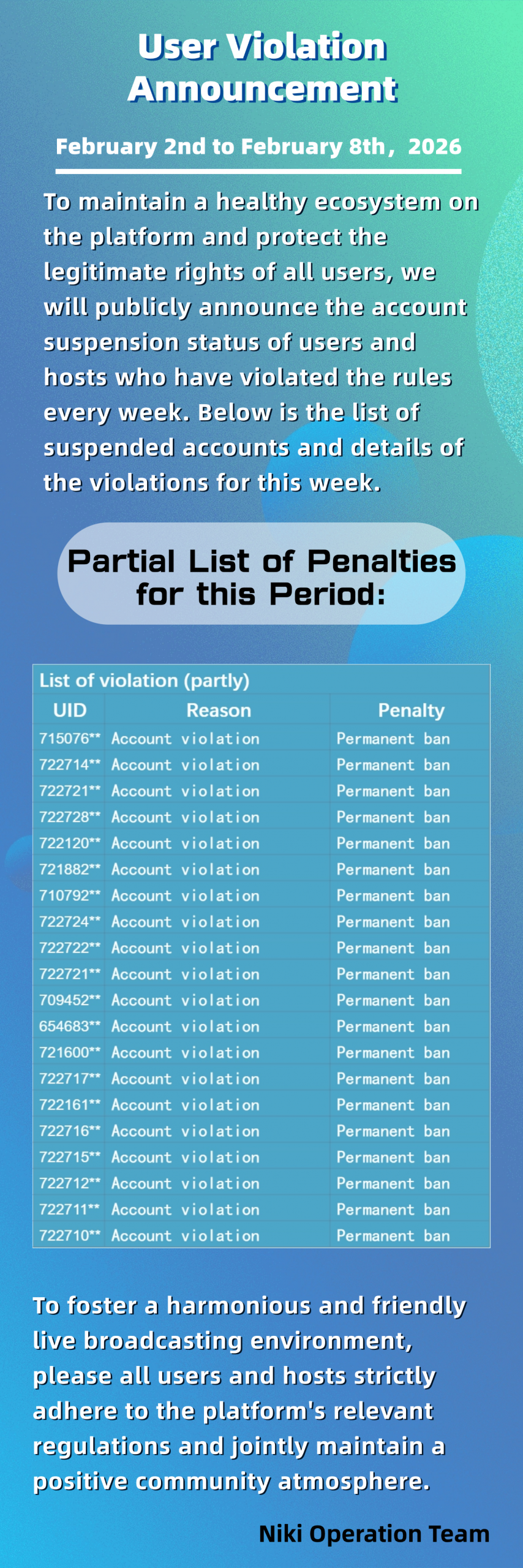 User Violation Announcement

February 2nd to February 8th， 2026

To maintain a healthy ecosystem on the platform and protect the legitimate rights of all users, we will publicly announce the account suspension status of users and hosts who have violated the rules every week. Below is the list of suspended accounts and details of the violations for this week.

Partial List of Penalties for this Period:

List of violation (partly)

| UID | Reason | Penalty |
|---|---|---|
| 715076** | Account violation | Permanent ban |
| 722714** | Account violation | Permanent ban |
| 722721** | Account violation | Permanent ban |
| 722728** | Account violation | Permanent ban |
| 722120** | Account violation | Permanent ban |
| 721882** | Account violation | Permanent ban |
| 710792** | Account violation | Permanent ban |
| 722724** | Account violation | Permanent ban |
| 722722** | Account violation | Permanent ban |
| 722721** | Account violation | Permanent ban |
| 709452** | Account violation | Permanent ban |
| 654683** | Account violation | Permanent ban |
| 721600** | Account violation | Permanent ban |
| 722717** | Account violation | Permanent ban |
| 722161** | Account violation | Permanent ban |
| 722716** | Account violation | Permanent ban |
| 722715** | Account violation | Permanent ban |
| 722712** | Account violation | Permanent ban |
| 722711** | Account violation | Permanent ban |
| 722710** | Account violation | Permanent ban |

To foster a harmonious and friendly live broadcasting environment, please all users and hosts strictly adhere to the platform's relevant regulations and jointly maintain a positive community atmosphere.

Niki Operation Team